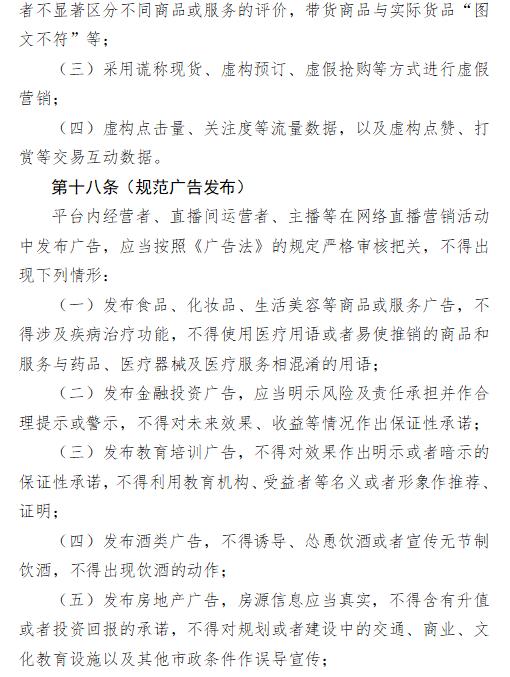 者不显著区分不同商品或服务的评价，带货商品与实际货品“图文不符”等；

（三）采用谎称现货、虚构预订、虚假抢购等方式进行虚假营销；

（四）虚构点击量、关注度等流量数据，以及虚构点赞、打赏等交易互动数据。

第十八条（规范广告发布）

平台内经营者、直播间运营者、主播等在网络直播营销活动中发布广告，应当按照《广告法》的规定严格审核把关，不得出现下列情形：

（一）发布食品、化妆品、生活美容等商品或服务广告，不得涉及疾病治疗功能，不得使用医疗用语或者易使推销的商品和服务与药品、医疗器械及医疗服务相混淆的用语；

（二）发布金融投资广告，应当明示风险及责任承担并作合理提示或警示，不得对未来效果、收益等情况作出保证性承诺；

（三）发布教育培训广告，不得对效果作出明示或者暗示的保证性承诺，不得利用教育机构、受益者等名义或者形象作推荐、证明；

（四）发布酒类广告，不得诱导、怂恿饮酒或者宣传无节制饮酒，不得出现饮酒的动作；

（五）发布房地产广告，房源信息应当真实，不得含有升值或者投资回报的承诺，不得对规划或者建设中的交通、商业、文化教育设施以及其他市政条件作误导宣传；